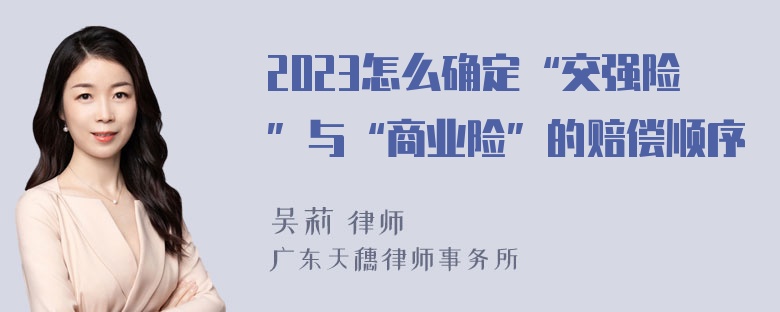 2023怎么确定“交强险”与“商业险”的赔偿顺序

吴莉 律师
广东天穗律师事务所